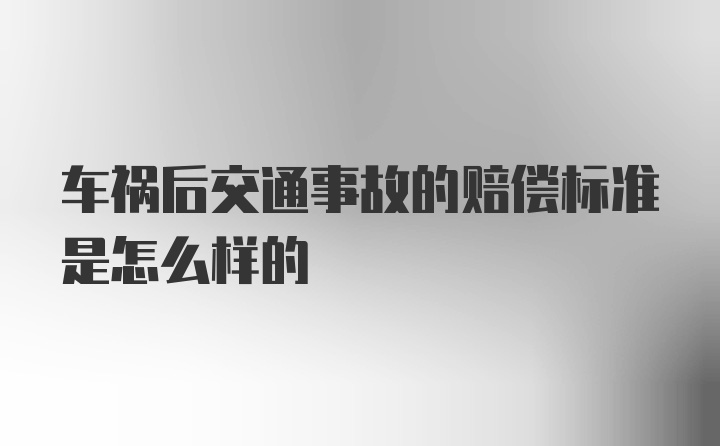 车祸后交通事故的赔偿标准是怎么样的